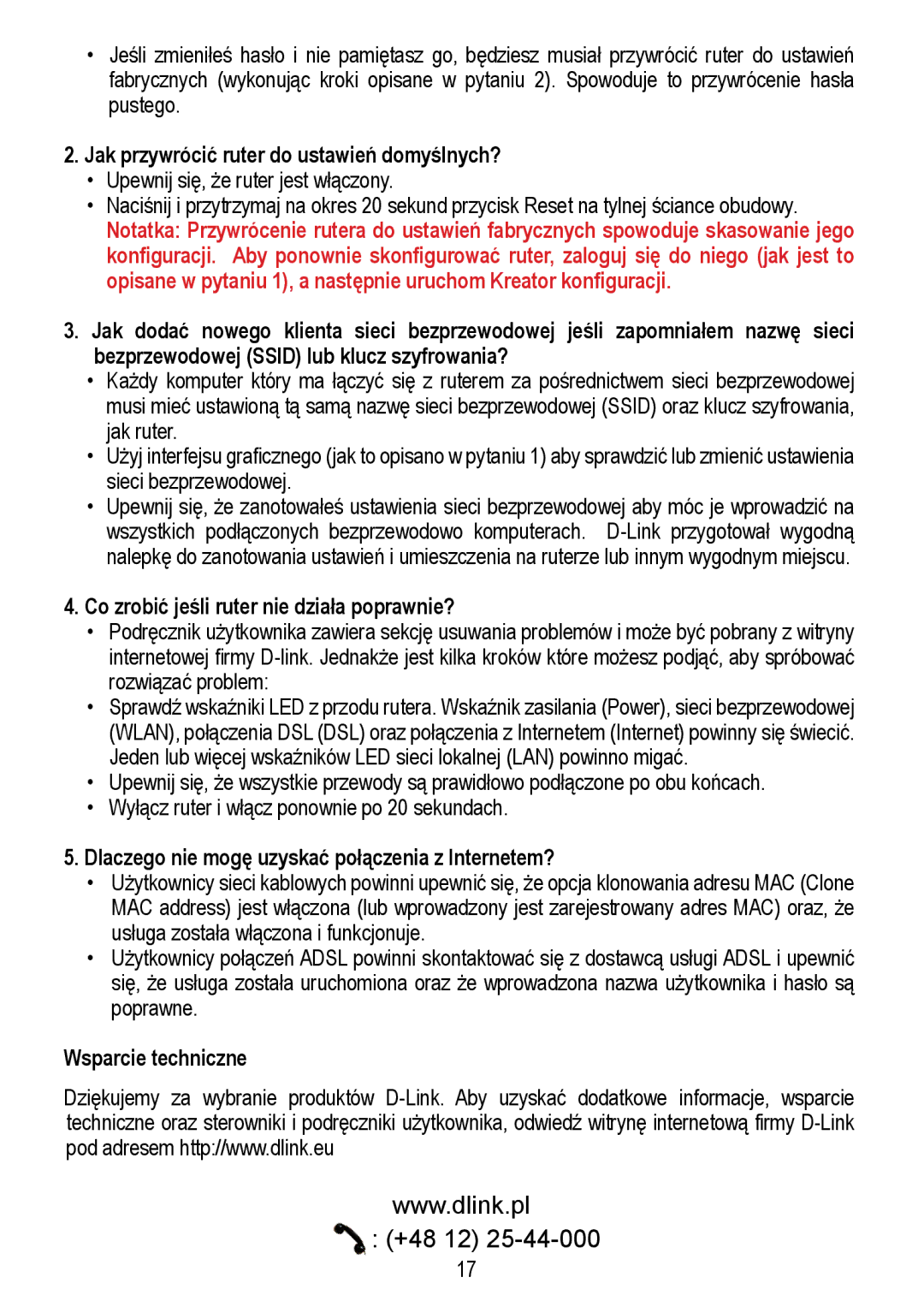 • Jeśli zmieniłeś hasło i nie pamiętasz go, będziesz musiał przywrócić ruter do ustawień fabrycznych (wykonując kroki opisane w pytaniu 2). Spowoduje to przywrócenie hasła pustego.

2. Jak przywrócić ruter do ustawień domyślnych?
• Upewnij się, że ruter jest włączony.
• Naciśnij i przytrzymaj na okres 20 sekund przycisk Reset na tylnej ściance obudowy.
Notatka: Przywrócenie rutera do ustawień fabrycznych spowoduje skasowanie jego konfiguracji. Aby ponownie skonfigurować ruter, zaloguj się do niego (jak jest to opisane w pytaniu 1), a następnie uruchom Kreator konfiguracji.

3. Jak dodać nowego klienta sieci bezprzewodowej jeśli zapomniałem nazwę sieci bezprzewodowej (SSID) lub klucz szyfrowania?
• Każdy komputer który ma łączyć się z ruterem za pośrednictwem sieci bezprzewodowej musi mieć ustawioną tą samą nazwę sieci bezprzewodowej (SSID) oraz klucz szyfrowania, jak ruter.
• Użyj interfejsu graficznego (jak to opisano w pytaniu 1) aby sprawdzić lub zmienić ustawienia sieci bezprzewodowej.
• Upewnij się, że zanotowałeś ustawienia sieci bezprzewodowej aby móc je wprowadzić na wszystkich podłączonych bezprzewodowo komputerach. D-Link przygotował wygodną nalepkę do zanotowania ustawień i umieszczenia na ruterze lub innym wygodnym miejscu.

4. Co zrobić jeśli ruter nie działa poprawnie?
• Podręcznik użytkownika zawiera sekcję usuwania problemów i może być pobrany z witryny internetowej firmy D-link. Jednakże jest kilka kroków które możesz podjąć, aby spróbować rozwiązać problem:
• Sprawdź wskaźniki LED z przodu rutera. Wskaźnik zasilania (Power), sieci bezprzewodowej (WLAN), połączenia DSL (DSL) oraz połączenia z Internetem (Internet) powinny się świecić. Jeden lub więcej wskaźników LED sieci lokalnej (LAN) powinno migać.
• Upewnij się, że wszystkie przewody są prawidłowo podłączone po obu końcach.
• Wyłącz ruter i włącz ponownie po 20 sekundach.

5. Dlaczego nie mogę uzyskać połączenia z Internetem?
• Użytkownicy sieci kablowych powinni upewnić się, że opcja klonowania adresu MAC (Clone MAC address) jest włączona (lub wprowadzony jest zarejestrowany adres MAC) oraz, że usługa została włączona i funkcjonuje.
• Użytkownicy połączeń ADSL powinni skontaktować się z dostawcą usługi ADSL i upewnić się, że usługa została uruchomiona oraz że wprowadzona nazwa użytkownika i hasło są poprawne.

Wsparcie techniczne

Dziękujemy za wybranie produktów D-Link. Aby uzyskać dodatkowe informacje, wsparcie techniczne oraz sterowniki i podręczniki użytkownika, odwiedź witrynę internetową firmy D-Link pod adresem http://www.dlink.eu

www.dlink.pl
: (+48 12) 25-44-000
17